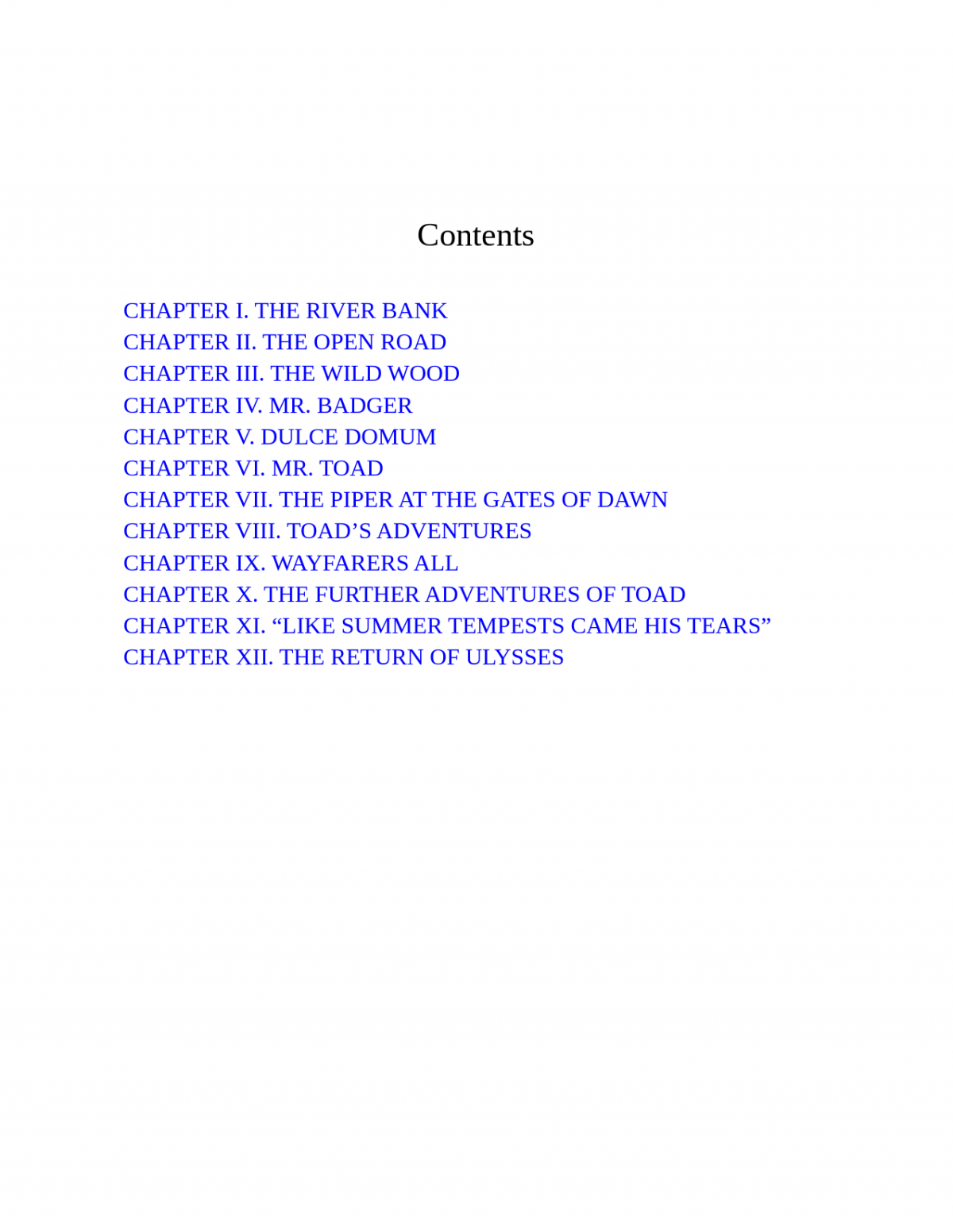 Contents

CHAPTER I. THE RIVER BANK
CHAPTER II. THE OPEN ROAD
CHAPTER III. THE WILD WOOD
CHAPTER IV. MR. BADGER
CHAPTER V. DULCE DOMUM
CHAPTER VI. MR. TOAD
CHAPTER VII. THE PIPER AT THE GATES OF DAWN
CHAPTER VIII. TOAD’S ADVENTURES
CHAPTER IX. WAYFARERS ALL
CHAPTER X. THE FURTHER ADVENTURES OF TOAD
CHAPTER XI. “LIKE SUMMER TEMPESTS CAME HIS TEARS”
CHAPTER XII. THE RETURN OF ULYSSES